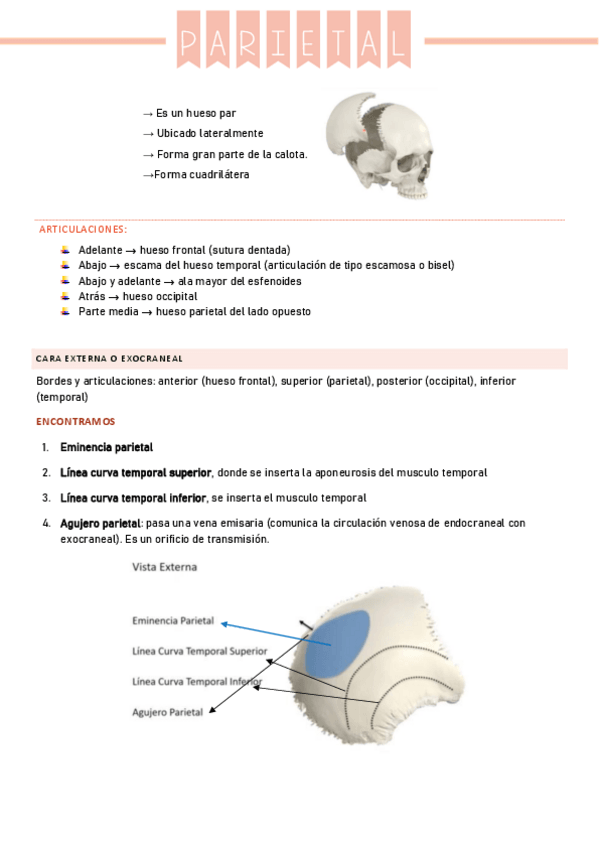 PARIETAL

→ Es un hueso par
→ Ubicado lateralmente
→ Forma gran parte de la calota.
→Forma cuadrilátera

ARTICULACIONES:

Adelante → hueso frontal (sutura dentada)
Abajo → escama del hueso temporal (articulación de tipo escamosa o bisel)
Abajo y adelante → ala mayor del esfenoides
Atrás → hueso occipital
Parte media → hueso parietal del lado opuesto

CARA EXTERNA O EXOCRANEAL

Bordes y articulaciones: anterior (hueso frontal), superior (parietal), posterior (occipital), inferior (temporal)

ENCONTRAMOS

1. Eminencia parietal
2. Línea curva temporal superior, donde se inserta la aponeurosis del musculo temporal
3. Línea curva temporal inferior, se inserta el musculo temporal
4. Agujero parietal: pasa una vena emisaria (comunica la circulación venosa de endocraneal con exocraneal). Es un orificio de transmisión.

Vista Externa

Eminencia Parietal
Línea Curva Temporal Superior
Línea Curva Temporal Inferior
Agujero Parietal